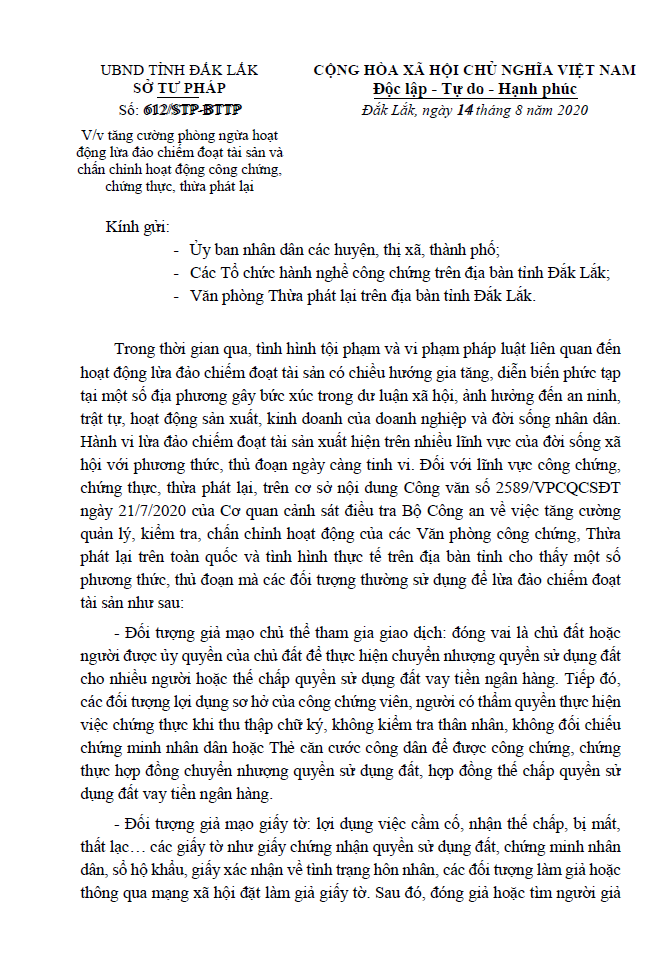 UBND TỈNH ĐẮK LẮK
SỞ TƯ PHÁP
Số: 612/STP-BTTP
V/v tăng cường phòng ngừa hoạt động lừa đảo chiếm đoạt tài sản và chấn chỉnh hoạt động công chứng, chứng thực, thừa phát lại

CỘNG HÒA XÃ HỘI CHỦ NGHĨA VIỆT NAM
Độc lập - Tự do - Hạnh phúc
Đắk Lắk, ngày 14 tháng 8 năm 2020

Kính gửi:
- Ủy ban nhân dân các huyện, thị xã, thành phố;
- Các Tổ chức hành nghề công chứng trên địa bàn tỉnh Đắk Lắk;
- Văn phòng Thừa phát lại trên địa bàn tỉnh Đắk Lắk.

Trong thời gian qua, tình hình tội phạm và vi phạm pháp luật liên quan đến hoạt động lừa đảo chiếm đoạt tài sản có chiều hướng gia tăng, diễn biến phức tạp tại một số địa phương gây bức xúc trong dư luận xã hội, ảnh hưởng đến an ninh, trật tự, hoạt động sản xuất, kinh doanh của doanh nghiệp và đời sống nhân dân. Hành vi lừa đảo chiếm đoạt tài sản xuất hiện trên nhiều lĩnh vực của đời sống xã hội với phương thức, thủ đoạn ngày càng tinh vi. Đối với lĩnh vực công chứng, chứng thực, thừa phát lại, trên cơ sở nội dung Công văn số 2589/VPCQCSĐT ngày 21/7/2020 của Cơ quan cảnh sát điều tra Bộ Công an về việc tăng cường quản lý, kiểm tra, chấn chỉnh hoạt động của các Văn phòng công chứng, Thừa phát lại trên toàn quốc và tình hình thực tế trên địa bàn tỉnh cho thấy một số phương thức, thủ đoạn mà các đối tượng thường sử dụng để lừa đảo chiếm đoạt tài sản như sau:

- Đối tượng giả mạo chủ thể tham gia giao dịch: đóng vai là chủ đất hoặc người được ủy quyền của chủ đất để thực hiện chuyển nhượng quyền sử dụng đất cho nhiều người hoặc thế chấp quyền sử dụng đất vay tiền ngân hàng. Tiếp đó, các đối tượng lợi dụng sơ hở của công chứng viên, người có thẩm quyền thực hiện việc chứng thực khi thu thập chữ ký, không kiểm tra thân nhân, không đối chiếu chứng minh nhân dân hoặc Thẻ căn cước công dân để được công chứng, chứng thực hợp đồng chuyển nhượng quyền sử dụng đất, hợp đồng thế chấp quyền sử dụng đất vay tiền ngân hàng.

- Đối tượng giả mạo giấy tờ: lợi dụng việc cầm cố, nhận thế chấp, bị mất, thất lạc… các giấy tờ như giấy chứng nhận quyền sử dụng đất, chứng minh nhân dân, sổ hộ khẩu, giấy xác nhận về tình trạng hôn nhân, các đối tượng làm giả hoặc thông qua mạng xã hội đặt làm giả giấy tờ. Sau đó, đóng giả hoặc tìm người giả